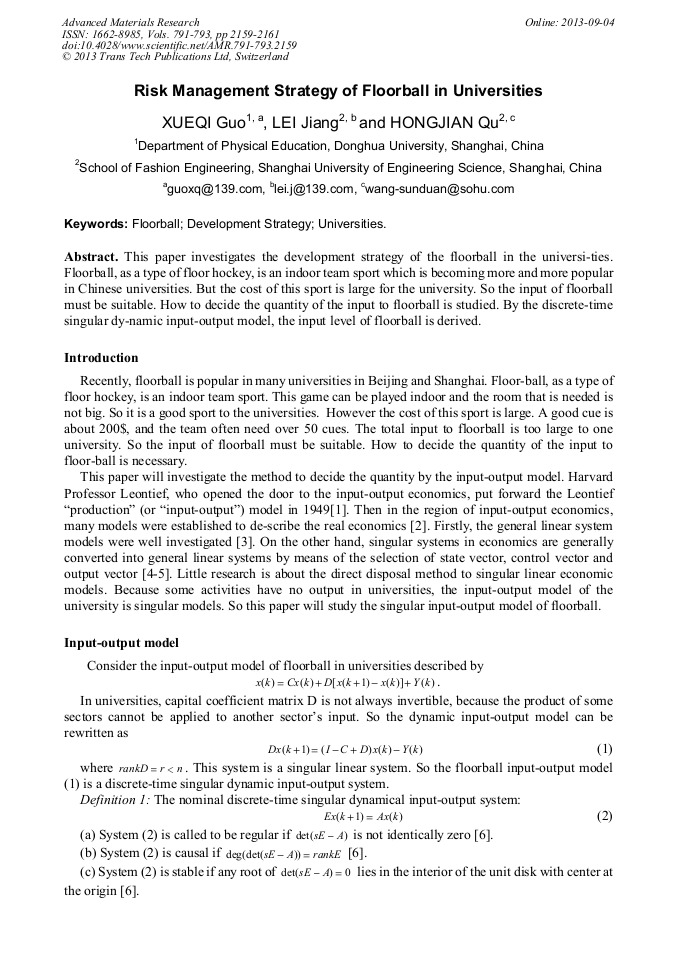 Advanced Materials Research
ISSN: 1662-8985, Vols. 791-793, pp 2159-2161
doi:10.4028/www.scientific.net/AMR.791-793.2159
© 2013 Trans Tech Publications Ltd, Switzerland

Online: 2013-09-04

Risk Management Strategy of Floorball in Universities

XUEQI Guo$^{1, a}$, LEI Jiang$^{2, b}$ and HONGJIAN Qu$^{2, c}$

$^1$Department of Physical Education, Donghua University, Shanghai, China

$^2$School of Fashion Engineering, Shanghai University of Engineering Science, Shanghai, China

$^a$guoxq@139.com, $^b$lei.j@139.com, $^c$wang-sunduan@sohu.com

Keywords: Floorball; Development Strategy; Universities.

Abstract. This paper investigates the development strategy of the floorball in the universi-ties. Floorball, as a type of floor hockey, is an indoor team sport which is becoming more and more popular in Chinese universities. But the cost of this sport is large for the university. So the input of floorball must be suitable. How to decide the quantity of the input to floorball is studied. By the discrete-time singular dy-namic input-output model, the input level of floorball is derived.

Introduction

Recently, floorball is popular in many universities in Beijing and Shanghai. Floor-ball, as a type of floor hockey, is an indoor team sport. This game can be played indoor and the room that is needed is not big. So it is a good sport to the universities. However the cost of this sport is large. A good cue is about 200$, and the team often need over 50 cues. The total input to floorball is too large to one university. So the input of floorball must be suitable. How to decide the quantity of the input to floor-ball is necessary.

This paper will investigate the method to decide the quantity by the input-output model. Harvard Professor Leontief, who opened the door to the input-output economics, put forward the Leontief “production” (or “input-output”) model in 1949[1]. Then in the region of input-output economics, many models were established to de-scribe the real economics [2]. Firstly, the general linear system models were well investigated [3]. On the other hand, singular systems in economics are generally converted into general linear systems by means of the selection of state vector, control vector and output vector [4-5]. Little research is about the direct disposal method to singular linear economic models. Because some activities have no output in universities, the input-output model of the university is singular models. So this paper will study the singular input-output model of floorball.

Input-output model

Consider the input-output model of floorball in universities described by

$x(k) = Cx(k) + D[x(k+1) - x(k)] + Y(k)$.

In universities, capital coefficient matrix D is not always invertible, because the product of some sectors cannot be applied to another sector’s input. So the dynamic input-output model can be rewritten as

$Dx(k+1) = (I - C + D)x(k) - Y(k)$ (1)

where $rankD = r < n$. This system is a singular linear system. So the floorball input-output model (1) is a discrete-time singular dynamic input-output system.

Definition 1: The nominal discrete-time singular dynamical input-output system:

$Ex(k+1) = Ax(k)$ (2)

(a) System (2) is called to be regular if $\det(sE - A)$ is not identically zero [6].

(b) System (2) is causal if $\deg(\det(sE - A)) = rankE$ [6].

(c) System (2) is stable if any root of $\det(sE - A) = 0$ lies in the interior of the unit disk with center at the origin [6].